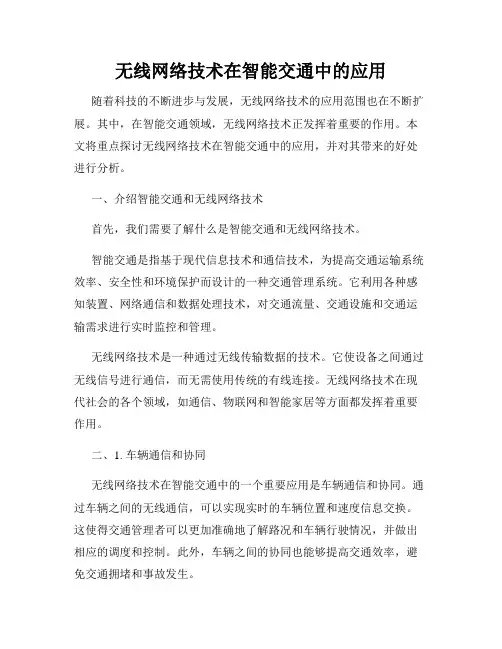 无线网络技术在智能交通中的应用

随着科技的不断进步与发展，无线网络技术的应用范围也在不断扩展。其中，在智能交通领域，无线网络技术正发挥着重要的作用。本文将重点探讨无线网络技术在智能交通中的应用，并对其带来的好处进行分析。

一、介绍智能交通和无线网络技术

首先，我们需要了解什么是智能交通和无线网络技术。

智能交通是指基于现代信息技术和通信技术，为提高交通运输系统效率、安全性和环境保护而设计的一种交通管理系统。它利用各种感知装置、网络通信和数据处理技术，对交通流量、交通设施和交通运输需求进行实时监控和管理。

无线网络技术是一种通过无线传输数据的技术。它使设备之间通过无线信号进行通信，而无需使用传统的有线连接。无线网络技术在现代社会的各个领域，如通信、物联网和智能家居等方面都发挥着重要作用。

二、1. 车辆通信和协同

无线网络技术在智能交通中的一个重要应用是车辆通信和协同。通过车辆之间的无线通信，可以实现实时的车辆位置和速度信息交换。这使得交通管理者可以更加准确地了解路况和车辆行驶情况，并做出相应的调度和控制。此外，车辆之间的协同也能够提高交通效率，避免交通拥堵和事故发生。